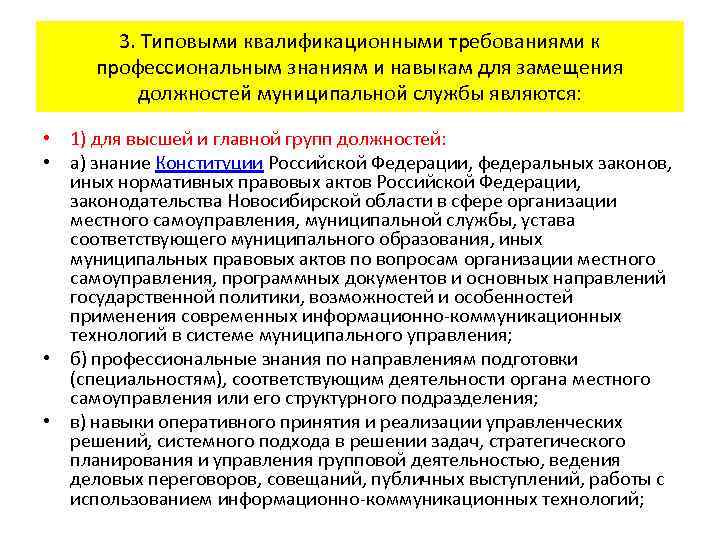 3. Типовыми квалификационными требованиями к профессиональным знаниям и навыкам для замещения должностей муниципальной службы являются:

• 1) для высшей и главной групп должностей:

• а) знание Конституции Российской Федерации, федеральных законов, иных нормативных правовых актов Российской Федерации, законодательства Новосибирской области в сфере организации местного самоуправления, муниципальной службы, устава соответствующего муниципального образования, иных муниципальных правовых актов по вопросам организации местного самоуправления, программных документов и основных направлений государственной политики, возможностей и особенностей применения современных информационно-коммуникационных технологий в системе муниципального управления;

• б) профессиональные знания по направлениям подготовки (специальностям), соответствующим деятельности органа местного самоуправления или его структурного подразделения;

• в) навыки оперативного принятия и реализации управленческих решений, системного подхода в решении задач, стратегического планирования и управления групповой деятельностью, ведения деловых переговоров, совещаний, публичных выступлений, работы с использованием информационно-коммуникационных технологий;